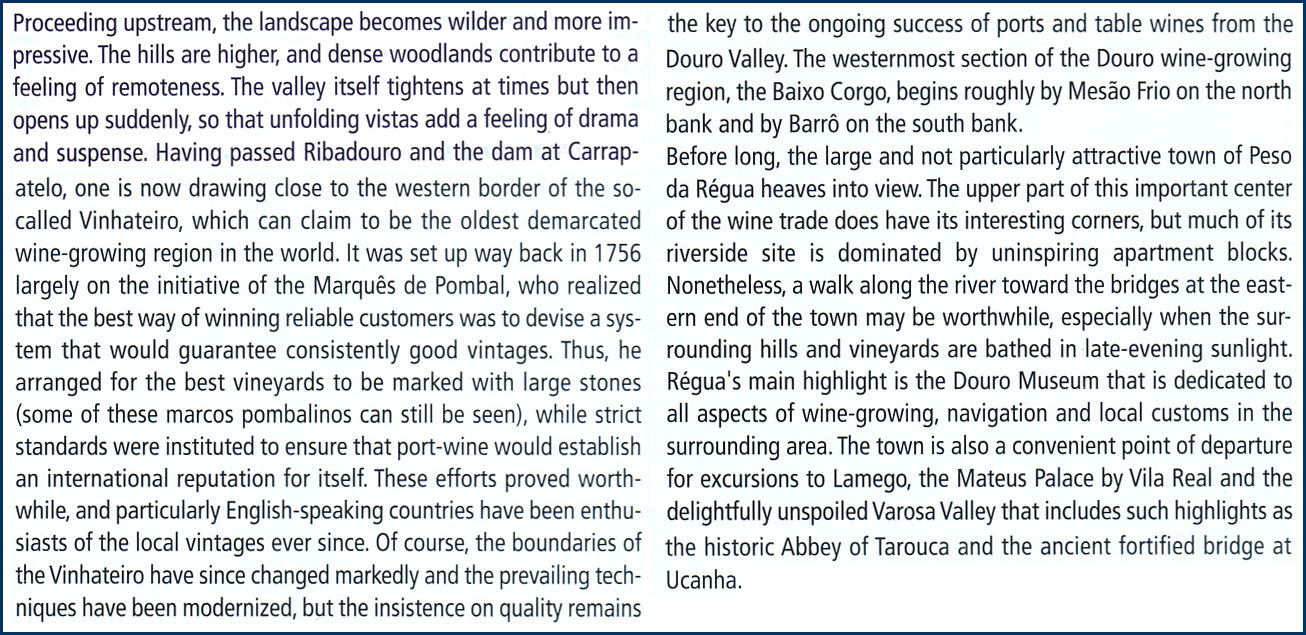 Proceeding upstream, the landscape becomes wilder and more impressive. The hills are higher, and dense woodlands contribute to a feeling of remoteness. The valley itself tightens at times but then opens up suddenly, so that unfolding vistas add a feeling of drama and suspense. Having passed Ribadouro and the dam at Carrapatelo, one is now drawing close to the western border of the so-called Vinhateiro, which can claim to be the oldest demarcated wine-growing region in the world. It was set up way back in 1756 largely on the initiative of the Marquês de Pombal, who realized that the best way of winning reliable customers was to devise a system that would guarantee consistently good vintages. Thus, he arranged for the best vineyards to be marked with large stones (some of these marcos pombalinos can still be seen), while strict standards were instituted to ensure that port-wine would establish an international reputation for itself. These efforts proved worthwhile, and particularly English-speaking countries have been enthusiasts of the local vintages ever since. Of course, the boundaries of the Vinhateiro have since changed markedly and the prevailing techniques have been modernized, but the insistence on quality remains the key to the ongoing success of ports and table wines from the Douro Valley. The westernmost section of the Douro wine-growing region, the Baixo Corgo, begins roughly by Mesão Frio on the north bank and by Barrô on the south bank.

Before long, the large and not particularly attractive town of Peso da Régua heaves into view. The upper part of this important center of the wine trade does have its interesting corners, but much of its riverside site is dominated by uninspiring apartment blocks. Nonetheless, a walk along the river toward the bridges at the eastern end of the town may be worthwhile, especially when the surrounding hills and vineyards are bathed in late-evening sunlight. Régua's main highlight is the Douro Museum that is dedicated to all aspects of wine-growing, navigation and local customs in the surrounding area. The town is also a convenient point of departure for excursions to Lamego, the Mateus Palace by Vila Real and the delightfully unspoiled Varosa Valley that includes such highlights as the historic Abbey of Tarouca and the ancient fortified bridge at Ucanha.